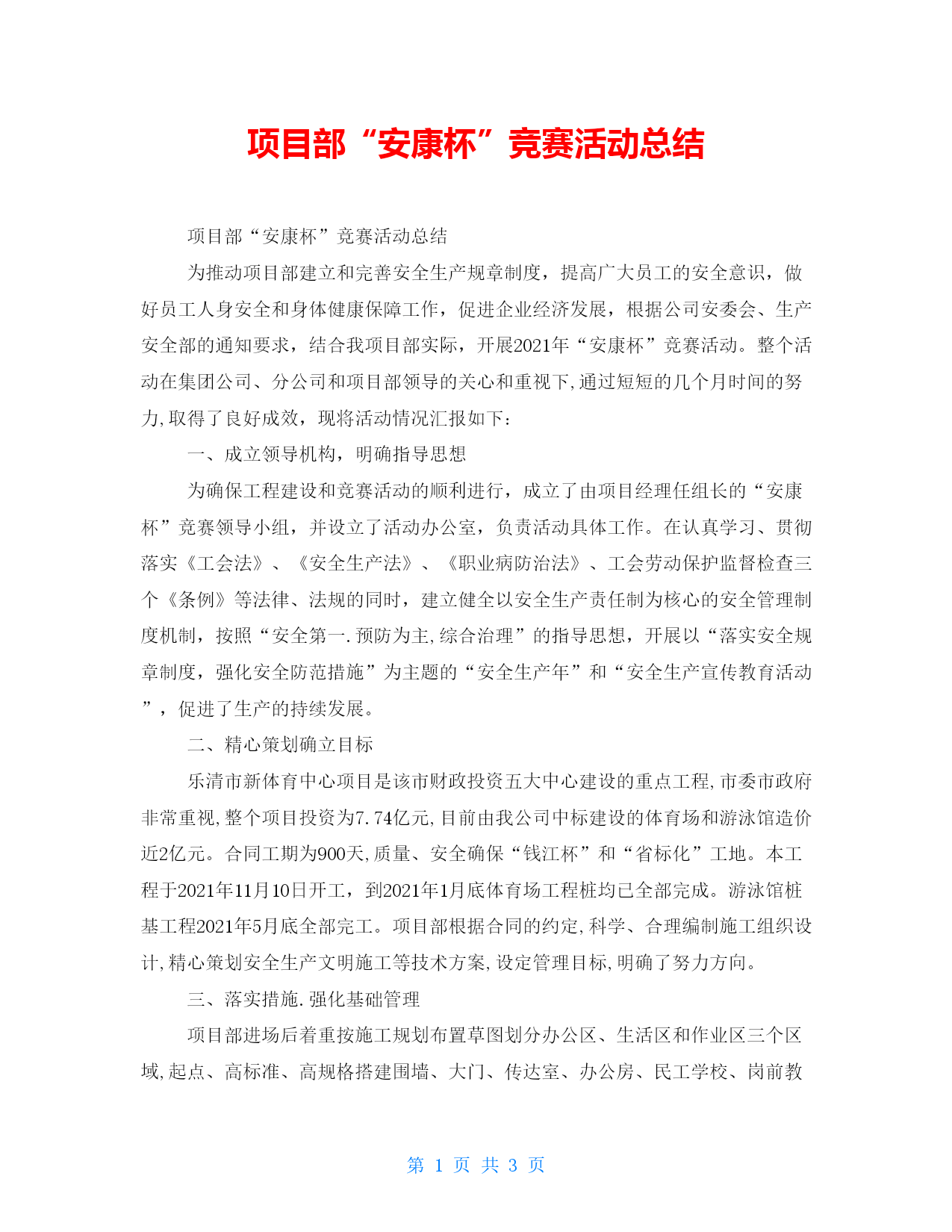 项目部“安康杯”竞赛活动总结

项目部“安康杯”竞赛活动总结

为推动项目部建立和完善安全生产规章制度，提高广大员工的安全意识，做好员工人身安全和身体健康保障工作，促进企业经济发展，根据公司安委会、生产安全部的通知要求，结合我项目部实际，开展2021年“安康杯”竞赛活动。整个活动在集团公司、分公司和项目部领导的关心和重视下,通过短短的几个月时间的努力,取得了良好成效，现将活动情况汇报如下：

一、成立领导机构，明确指导思想

为确保工程建设和竞赛活动的顺利进行，成立了由项目经理任组长的“安康杯”竞赛领导小组，并设立了活动办公室，负责活动具体工作。在认真学习、贯彻落实《工会法》、《安全生产法》、《职业病防治法》、工会劳动保护监督检查三个《条例》等法律、法规的同时，建立健全以安全生产责任制为核心的安全管理制度机制，按照“安全第一.预防为主,综合治理”的指导思想，开展以“落实安全规章制度，强化安全防范措施”为主题的“安全生产年”和“安全生产宣传教育活动”，促进了生产的持续发展。

二、精心策划确立目标

乐清市新体育中心项目是该市财政投资五大中心建设的重点工程,市委市政府非常重视,整个项目投资为7.74亿元,目前由我公司中标建设的体育场和游泳馆造价近2亿元。合同工期为900天,质量、安全确保“钱江杯”和“省标化”工地。本工程于2021年11月10日开工，到2021年1月底体育场工程桩均已全部完成。游泳馆桩基工程2021年5月底全部完工。项目部根据合同的约定,科学、合理编制施工组织设计,精心策划安全生产文明施工等技术方案,设定管理目标,明确了努力方向。

三、落实措施.强化基础管理

项目部进场后着重按施工规划布置草图划分办公区、生活区和作业区三个区域,起点、高标准、高规格搭建围墙、大门、传达室、办公房、民工学校、岗前教

第 1 页 共 3 页